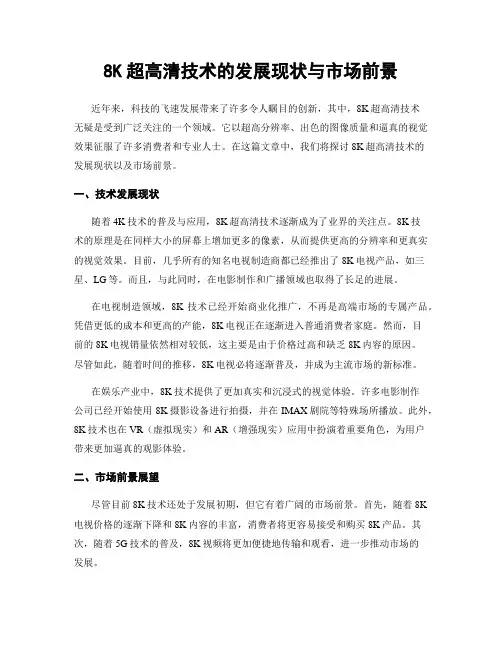 8K 超高清技术的发展现状与市场前景

近年来，科技的飞速发展带来了许多令人瞩目的创新，其中，8K 超高清技术无疑是受到广泛关注的一个领域。它以超高分辨率、出色的图像质量和逼真的视觉效果征服了许多消费者和专业人士。在这篇文章中，我们将探讨 8K 超高清技术的发展现状以及市场前景。

一、技术发展现状

随着 4K 技术的普及与应用，8K 超高清技术逐渐成为了业界的关注点。8K 技术的原理是在同样大小的屏幕上增加更多的像素，从而提供更高的分辨率和更真实的视觉效果。目前，几乎所有的知名电视制造商都已经推出了 8K 电视产品，如三星、LG 等。而且，与此同时，在电影制作和广播领域也取得了长足的进展。

在电视制造领域，8K 技术已经开始商业化推广，不再是高端市场的专属产品。凭借更低的成本和更高的产能，8K 电视正在逐渐进入普通消费者家庭。然而，目前的 8K 电视销量依然相对较低，这主要是由于价格过高和缺乏 8K 内容的原因。尽管如此，随着时间的推移，8K 电视必将逐渐普及，并成为主流市场的新标准。

在娱乐产业中，8K 技术提供了更加真实和沉浸式的视觉体验。许多电影制作公司已经开始使用 8K 摄影设备进行拍摄，并在 IMAX 剧院等特殊场所播放。此外，8K 技术也在 VR（虚拟现实）和 AR（增强现实）应用中扮演着重要角色，为用户带来更加逼真的观影体验。

二、市场前景展望

尽管目前 8K 技术还处于发展初期，但它有着广阔的市场前景。首先，随着 8K 电视价格的逐渐下降和 8K 内容的丰富，消费者将更容易接受和购买 8K 产品。其次，随着 5G 技术的普及，8K 视频将更加便捷地传输和观看，进一步推动市场的发展。